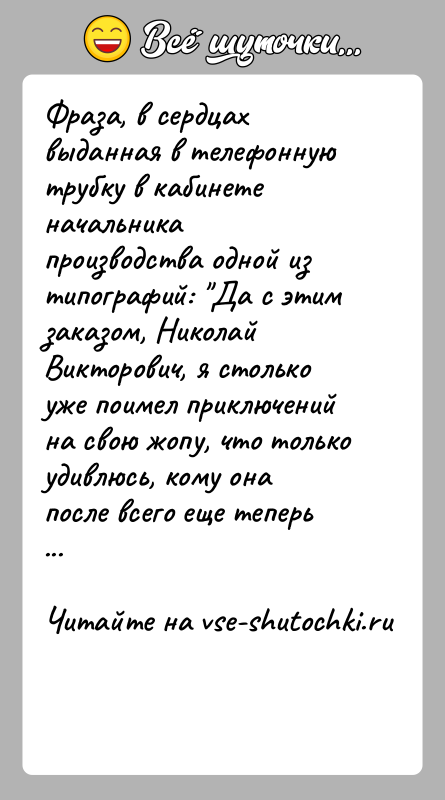 Всё шуточки...

Фраза, в сердцах выданная в телефонную трубку в кабинете начальника производства одной из типографий: "Да с этим заказом, Николай Викторович, я столько уже поимел приключений на свою жопу, что только удивлюсь, кому она после всего еще теперь ...

Читайте на vse-shutochki.ru